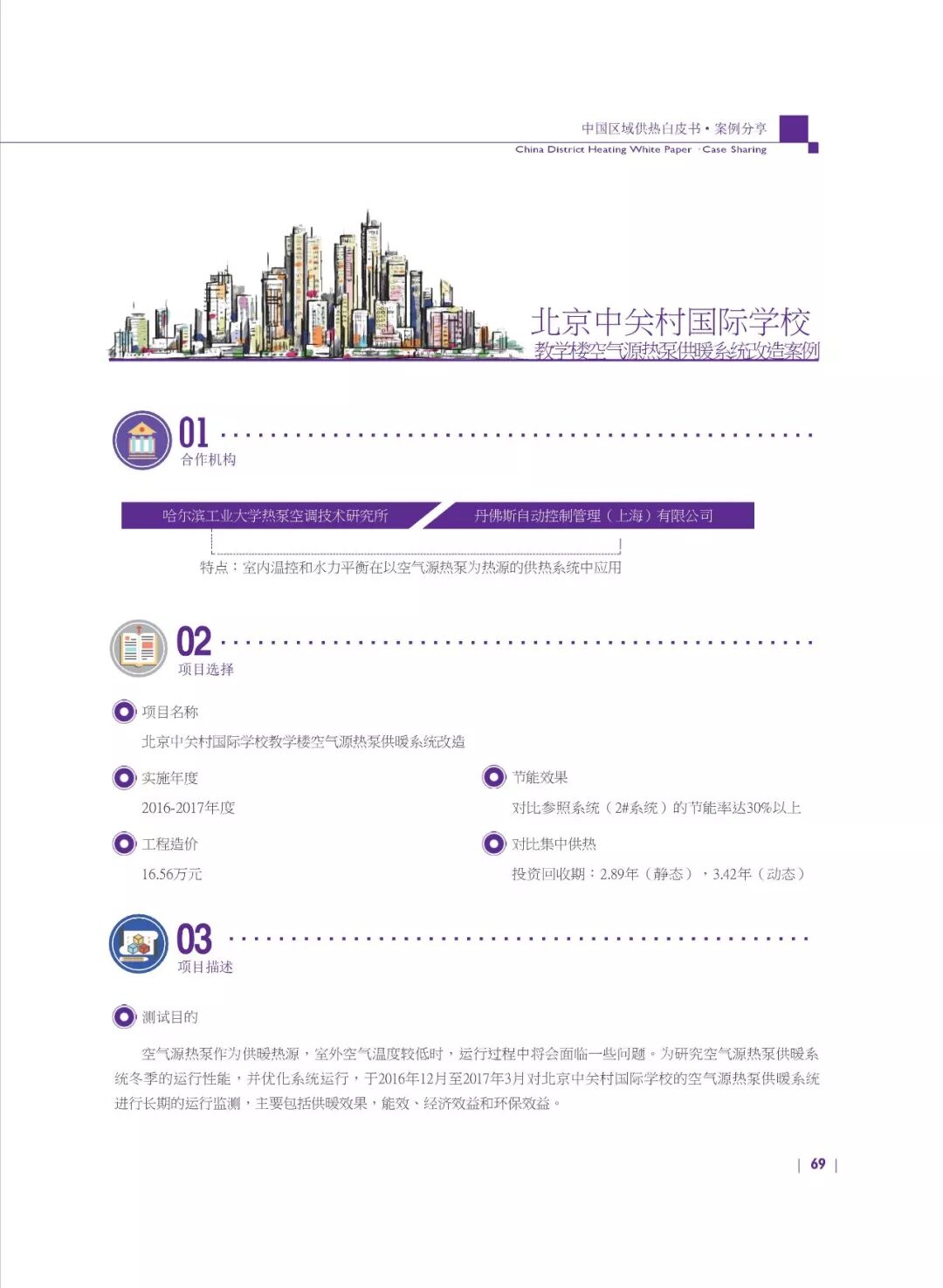 中国区域供热白皮书 • 案例分享
China District Heating White Paper · Case Sharing

北京中关村国际学校
教学楼空气源热泵供暖系统改造案例

01
合作机构

哈尔滨工业大学热泵空调技术研究所

丹佛斯自动控制管理（上海）有限公司

特点：室内温控和水力平衡在以空气源热泵为热源的供热系统中应用

02
项目选择

项目名称
北京中关村国际学校教学楼空气源热泵供暖系统改造

实施年度
2016-2017年度

工程造价
16.56万元

节能效果
对比参照系统（2#系统）的节能率达30%以上

对比集中供热
投资回收期：2.89年（静态），3.42年（动态）

03
项目描述

测试目的

空气源热泵作为供暖热源，室外空气温度较低时，运行过程中将会面临一些问题。为研究空气源热泵供暖系统冬季的运行性能，并优化系统运行，于2016年12月至2017年3月对北京中关村国际学校的空气源热泵供暖系统进行长期的运行监测，主要包括供暖效果，能效、经济效益和环保效益。

| 69 |